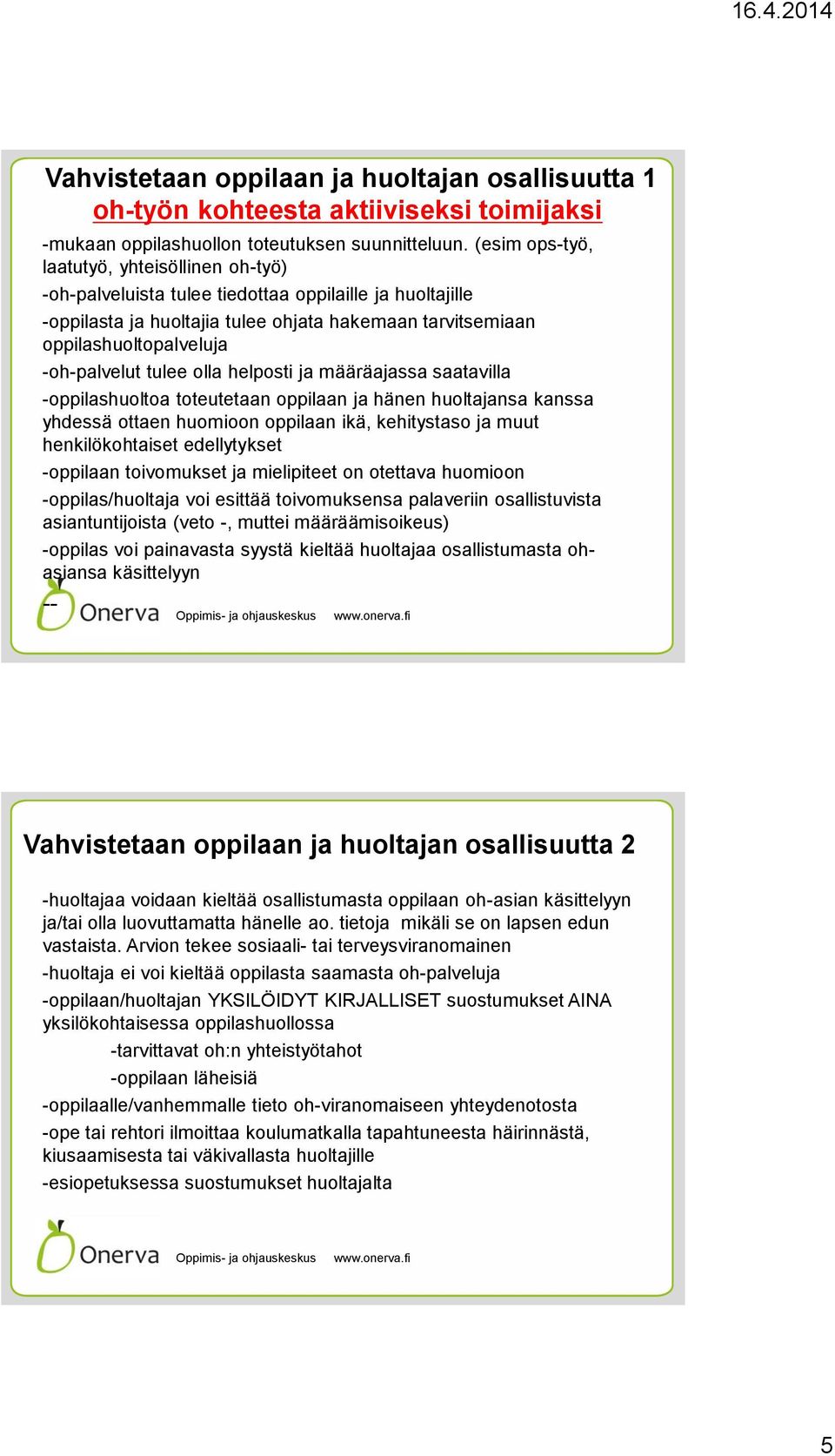 16.4.2014

Vahvistetaan oppilaan ja huoltajan osallisuutta 1
oh-työn kohteesta aktiiviseksi toimijaksi

-mukaan oppilashuollon toteutuksen suunnitteluun. (esim ops-työ, laatutyö, yhteisöllinen oh-työ)

-oh-palveluista tulee tiedottaa oppilaille ja huoltajille

-oppilasta ja huoltajia tulee ohjata hakemaan tarvitsemiaan oppilashuoltopalveluja

-oh-palvelut tulee olla helposti ja määräajassa saatavilla

-oppilashuoltoa toteutetaan oppilaan ja hänen huoltajansa kanssa yhdessä ottaen huomioon oppilaan ikä, kehitystaso ja muut henkilökohtaiset edellytykset

-oppilaan toivomukset ja mielipiteet on otettava huomioon

-oppilas/huoltaja voi esittää toivomuksensa palaveriin osallistuvista asiantuntijoista (veto -, muttei määräämisoikeus)

-oppilas voi painavasta syystä kieltää huoltajaa osallistumasta oh-asiansa käsittelyyn

--

Onerva Oppimis- ja ohjauskeskus www.onerva.fi

Vahvistetaan oppilaan ja huoltajan osallisuutta 2

-huoltajaa voidaan kieltää osallistumasta oppilaan oh-asian käsittelyyn ja/tai olla luovuttamatta hänelle ao. tietoja mikäli se on lapsen edun vastaista. Arvion tekee sosiaali- tai terveysviranomainen

-huoltaja ei voi kieltää oppilasta saamasta oh-palveluja

-oppilaan/huoltajan YKSILÖIDYT KIRJALLISET suostumukset AINA yksilökohtaisessa oppilashuollossa

-tarvittavat oh:n yhteistyötahot

-oppilaan läheisiä

-oppilaalle/vanhemmalle tieto oh-viranomaiseen yhteydenotosta

-ope tai rehtori ilmoittaa koulumatkalla tapahtuneesta häirinnästä, kiusaamisesta tai väkivallasta huoltajille

-esiopetuksessa suostumukset huoltajalta

Onerva Oppimis- ja ohjauskeskus www.onerva.fi

5